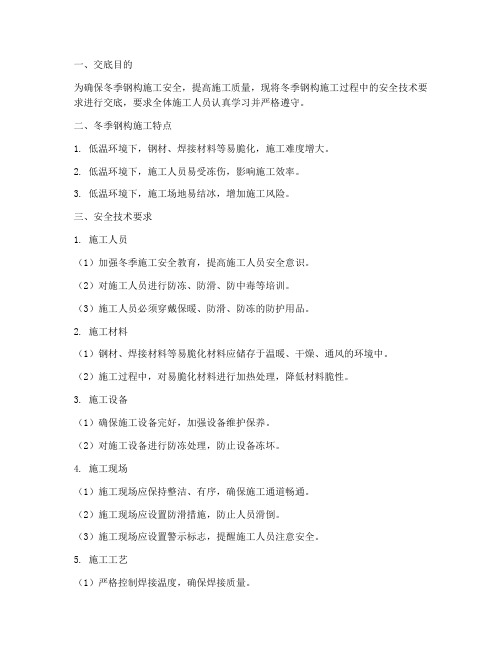 一、交底目的

为确保冬季钢构施工安全，提高施工质量，现将冬季钢构施工过程中的安全技术要求进行交底，要求全体施工人员认真学习并严格遵守。

二、冬季钢构施工特点

1. 低温环境下，钢材、焊接材料等易脆化，施工难度增大。

2. 低温环境下，施工人员易受冻伤，影响施工效率。

3. 低温环境下，施工场地易结冰，增加施工风险。

三、安全技术要求

1. 施工人员

（1）加强冬季施工安全教育，提高施工人员安全意识。

（2）对施工人员进行防冻、防滑、防中毒等培训。

（3）施工人员必须穿戴保暖、防滑、防冻的防护用品。

2. 施工材料

（1）钢材、焊接材料等易脆化材料应储存于温暖、干燥、通风的环境中。

（2）施工过程中，对易脆化材料进行加热处理，降低材料脆性。

3. 施工设备

（1）确保施工设备完好，加强设备维护保养。

（2）对施工设备进行防冻处理，防止设备冻坏。

4. 施工现场

（1）施工现场应保持整洁、有序，确保施工通道畅通。

（2）施工现场应设置防滑措施，防止人员滑倒。

（3）施工现场应设置警示标志，提醒施工人员注意安全。

5. 施工工艺

（1）严格控制焊接温度，确保焊接质量。